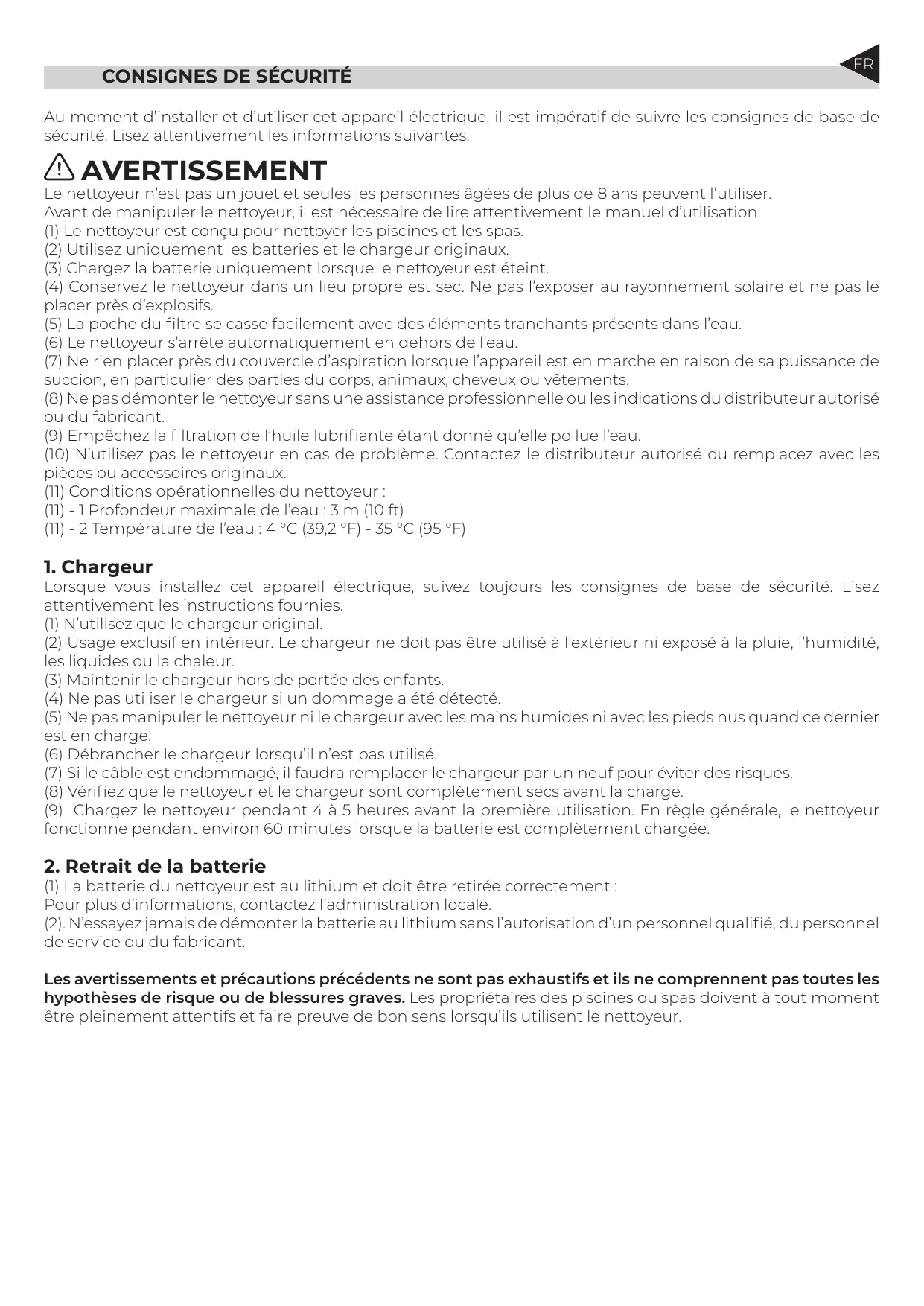 FR

CONSIGNES DE SÉCURITÉ

Au moment d'installer et d'utiliser cet appareil électrique, il est impératif de suivre les consignes de base de sécurité. Lisez attentivement les informations suivantes.

AVERTISSEMENT

Le nettoyeur n'est pas un jouet et seules les personnes âgées de plus de 8 ans peuvent l'utiliser.
Avant de manipuler le nettoyeur, il est nécessaire de lire attentivement le manuel d'utilisation.
(1) Le nettoyeur est conçu pour nettoyer les piscines et les spas.
(2) Utilisez uniquement les batteries et le chargeur originaux.
(3) Chargez la batterie uniquement lorsque le nettoyeur est éteint.
(4) Conservez le nettoyeur dans un lieu propre est sec. Ne pas l'exposer au rayonnement solaire et ne pas le placer près d'explosifs.
(5) La poche du filtre se casse facilement avec des éléments tranchants présents dans l'eau.
(6) Le nettoyeur s'arrête automatiquement en dehors de l'eau.
(7) Ne rien placer près du couvercle d'aspiration lorsque l'appareil est en marche en raison de sa puissance de succion, en particulier des parties du corps, animaux, cheveux ou vêtements.
(8) Ne pas démonter le nettoyeur sans une assistance professionnelle ou les indications du distributeur autorisé ou du fabricant.
(9) Empêchez la filtration de l'huile lubrifiante étant donné qu'elle pollue l'eau.
(10) N'utilisez pas le nettoyeur en cas de problème. Contactez le distributeur autorisé ou remplacez avec les pièces ou accessoires originaux.
(11) Conditions opérationnelles du nettoyeur :
(11) - 1 Profondeur maximale de l'eau : 3 m (10 ft)
(11) - 2 Température de l'eau : 4 °C (39,2 °F) - 35 °C (95 °F)

1. Chargeur

Lorsque vous installez cet appareil électrique, suivez toujours les consignes de base de sécurité. Lisez attentivement les instructions fournies.
(1) N'utilisez que le chargeur original.
(2) Usage exclusif en intérieur. Le chargeur ne doit pas être utilisé à l'extérieur ni exposé à la pluie, l'humidité, les liquides ou la chaleur.
(3) Maintenir le chargeur hors de portée des enfants.
(4) Ne pas utiliser le chargeur si un dommage a été détecté.
(5) Ne pas manipuler le nettoyeur ni le chargeur avec les mains humides ni avec les pieds nus quand ce dernier est en charge.
(6) Débrancher le chargeur lorsqu'il n'est pas utilisé.
(7) Si le câble est endommagé, il faudra remplacer le chargeur par un neuf pour éviter des risques.
(8) Vérifiez que le nettoyeur et le chargeur sont complètement secs avant la charge.
(9) Chargez le nettoyeur pendant 4 à 5 heures avant la première utilisation. En règle générale, le nettoyeur fonctionne pendant environ 60 minutes lorsque la batterie est complètement chargée.

2. Retrait de la batterie

(1) La batterie du nettoyeur est au lithium et doit être retirée correctement :
Pour plus d'informations, contactez l'administration locale.
(2). N'essayez jamais de démonter la batterie au lithium sans l'autorisation d'un personnel qualifié, du personnel de service ou du fabricant.

Les avertissements et précautions précédents ne sont pas exhaustifs et ils ne comprennent pas toutes les hypothèses de risque ou de blessures graves. Les propriétaires des piscines ou spas doivent à tout moment être pleinement attentifs et faire preuve de bon sens lorsqu'ils utilisent le nettoyeur.